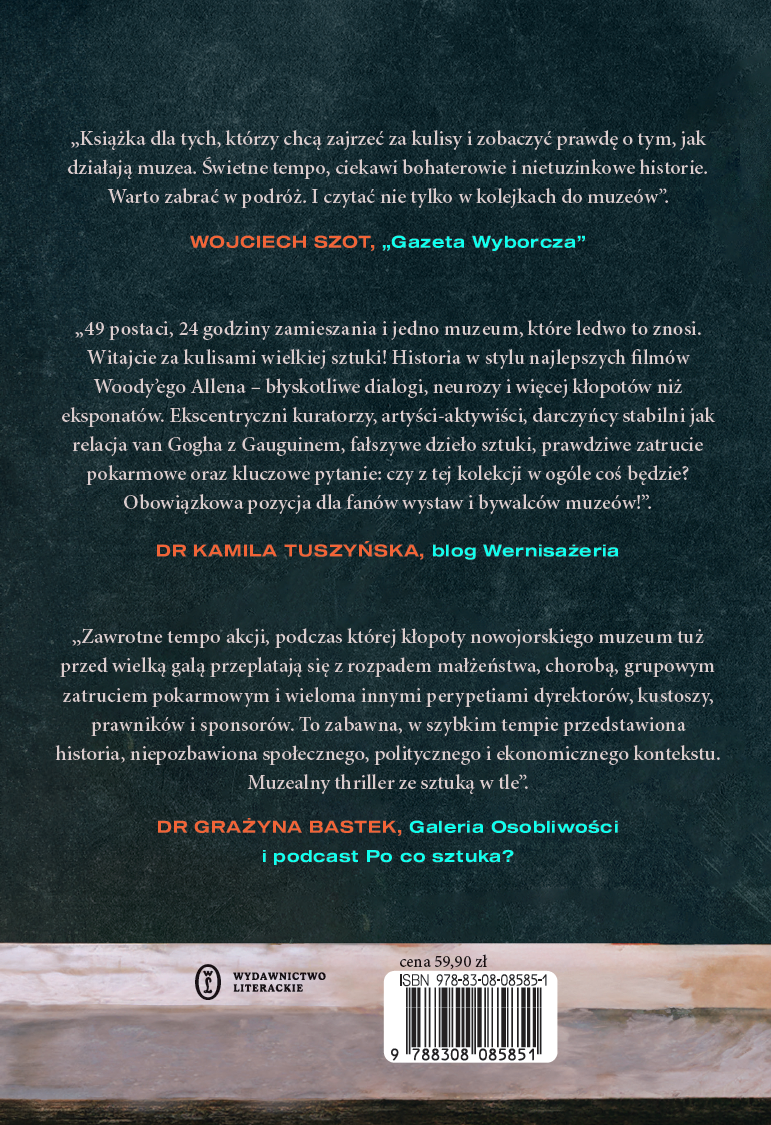 „Książka dla tych, którzy chcą zajrzeć za kulisy i zobaczyć prawdę o tym, jak działają muzea. Świetne tempo, ciekawi bohaterowie i nietuzinkowe historie. Warto zabrać w podróż. I czytać nie tylko w kolejkach do muzeów".

WOJCIECH SZOT, „Gazeta Wyborcza"

„49 postaci, 24 godziny zamieszania i jedno muzeum, które ledwo to znosi. Witajcie za kulisami wielkiej sztuki! Historia w stylu najlepszych filmów Woody'ego Allena – błyskotliwe dialogi, neurozy i więcej kłopotów niż eksponatów. Ekscentryczni kuratorzy, artyści-aktywiści, darczyńcy stabilni jak relacja van Gogha z Gauguinem, fałszywe dzieło sztuki, prawdziwe zatrucie pokarmowe oraz kluczowe pytanie: czy z tej kolekcji w ogóle coś będzie? Obowiązkowa pozycja dla fanów wystaw i bywalców muzeów!".

DR KAMILA TUSZYŃSKA, blog Wernisażeria

„Zawrotne tempo akcji, podczas której kłopoty nowojorskiego muzeum tuż przed wielką galą przeplatają się z rozpadem małżeństwa, chorobą, grupowym zatruciem pokarmowym i wieloma innymi perypetiami dyrektorów, kustoszy, prawników i sponsorów. To zabawna, w szybkim tempie przedstawiona historia, niepozbawiona społecznego, politycznego i ekonomicznego kontekstu. Muzealny thriller ze sztuką w tle".

DR GRAŻYNA BASTEK, Galeria Osobliwości i podcast Po co sztuka?

WYDAWNICTWO LITERACKIE

cena 59,90 zł

ISBN 978-83-08-08585-1

9 788308 085851